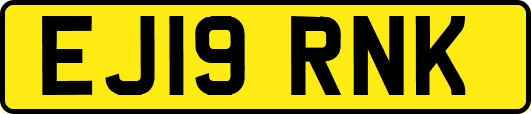 EJ19 RNK